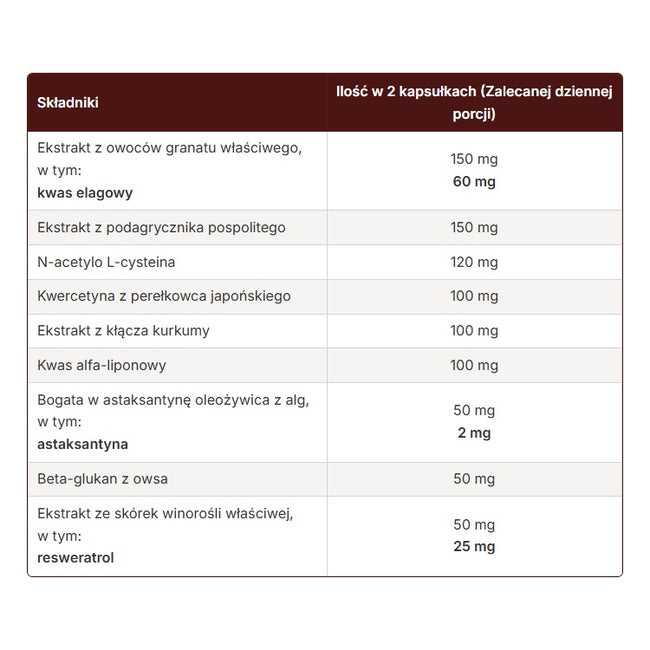 | Składniki | Ilość w 2 kapsułkach (Zalecanej dziennej porcji) |
|---|---|
| Ekstrakt z owoców granatu właściwego, w tym: kwas elagowy | 150 mg 60 mg |
| Ekstrakt z podagrycznika pospolitego | 150 mg |
| N-acetylo L-cysteina | 120 mg |
| Kwercetyna z perełkowca japońskiego | 100 mg |
| Ekstrakt z kłącza kurkumy | 100 mg |
| Kwas alfa-liponowy | 100 mg |
| Bogata w astaksantynę oleożywica z alg, w tym: astaksantyna | 50 mg 2 mg |
| Beta-glukan z owsa | 50 mg |
| Ekstrakt ze skórek winorośli właściwej, w tym: resweratrol | 50 mg 25 mg |